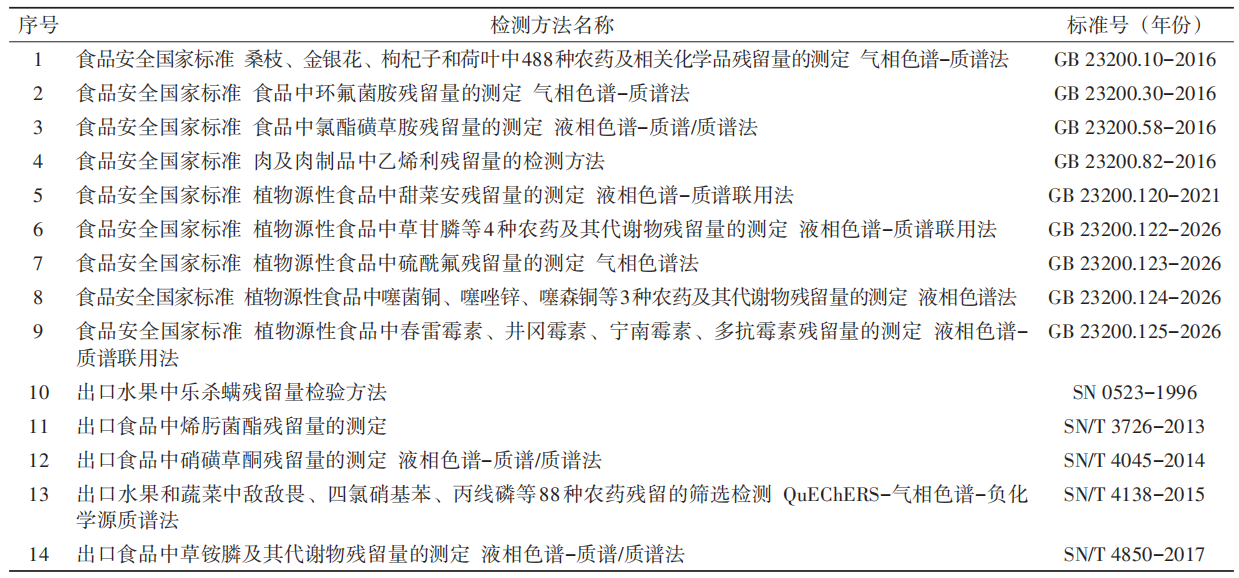 | 序号 | 检测方法名称 | 标准号（年份） |
|---|---|---|
| 1 | 食品安全国家标准 桑枝、金银花、枸杞子和荷叶中488种农药及相关化学品残留量的测定 气相色谱-质谱法 | GB 23200.10-2016 |
| 2 | 食品安全国家标准 食品中环氟菌胺残留量的测定 气相色谱-质谱法 | GB 23200.30-2016 |
| 3 | 食品安全国家标准 食品中氯酯磺草胺残留量的测定 液相色谱-质谱/质谱法 | GB 23200.58-2016 |
| 4 | 食品安全国家标准 肉及肉制品中乙烯利残留量的检测方法 | GB 23200.82-2016 |
| 5 | 食品安全国家标准 植物源性食品中甜菜安残留量的测定 液相色谱-质谱联用法 | GB 23200.120-2021 |
| 6 | 食品安全国家标准 植物源性食品中草甘膦等4种农药及其代谢物残留量的测定 液相色谱-质谱联用法 | GB 23200.122-2026 |
| 7 | 食品安全国家标准 植物源性食品中硫酰氟残留量的测定 气相色谱法 | GB 23200.123-2026 |
| 8 | 食品安全国家标准 植物源性食品中噻菌铜、噻唑锌、噻森铜等3种农药及其代谢物残留量的测定 液相色谱法 | GB 23200.124-2026 |
| 9 | 食品安全国家标准 植物源性食品中春雷霉素、井冈霉素、宁南霉素、多抗霉素残留量的测定 液相色谱-质谱联用法 | GB 23200.125-2026 |
| 10 | 出口水果中乐杀螨残留量检验方法 | SN 0523-1996 |
| 11 | 出口食品中烯肟菌酯残留量的测定 | SN/T 3726-2013 |
| 12 | 出口食品中硝磺草酮残留量的测定 液相色谱-质谱/质谱法 | SN/T 4045-2014 |
| 13 | 出口水果和蔬菜中敌敌畏、四氯硝基苯、丙线磷等88种农药残留的筛选检测 QuEChERS-气相色谱-负化学源质谱法 | SN/T 4138-2015 |
| 14 | 出口食品中草铵膦及其代谢物残留量的测定 液相色谱-质谱/质谱法 | SN/T 4850-2017 |